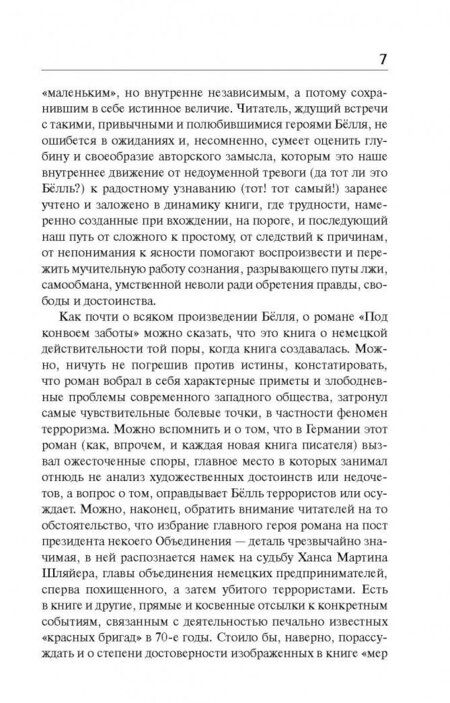 7

«маленьким», но внутренне независимым, а потому сохранившим в себе истинное величие. Читатель, ждущий встречи с такими, привычными и полюбившимися героями Бёлля, не ошибется в ожиданиях и, несомненно, сумеет оценить глубину и своеобразие авторского замысла, которым это наше внутреннее движение от недоуменной тревоги (да тот ли это Бёлль?) к радостному узнаванию (тот! тот самый!) заранее учтено и заложено в динамику книги, где трудности, намеренно созданные при вхождении, на пороге, и последующий наш путь от сложного к простому, от следствий к причинам, от непонимания к ясности помогают воспроизвести и пережить мучительную работу сознания, разрывающего путы лжи, самообмана, умственной неволи ради обретения правды, свободы и достоинства.

Как почти о всяком произведении Бёлля, о романе «Под конвоем заботы» можно сказать, что это книга о немецкой действительности той поры, когда книга создавалась. Можно, ничуть не погрешив против истины, констатировать, что роман вобрал в себя характерные приметы и злободневные проблемы современного западного общества, затронул самые чувствительные болевые точки, в частности феномен терроризма. Можно вспомнить и о том, что в Германии этот роман (как, впрочем, и каждая новая книга писателя) вызвал ожесточенные споры, главное место в которых занимал отнюдь не анализ художественных достоинств или недочетов, а вопрос о том, оправдывает Бёлль террористов или осуждает. Можно, наконец, обратить внимание читателей на то обстоятельство, что избрание главного героя романа на пост президента некоего Объединения — деталь чрезвычайно значимая, в ней распознается намек на судьбу Ханса Мартина Шляйера, главы объединения немецких предпринимателей, сперва похищенного, а затем убитого террористами. Есть в книге и другие, прямые и косвенные отсылки к конкретным событиям, связанным с деятельностью печально известных «красных бригад» в 70-е годы. Стоило бы, наверно, порассуждать и о степени достоверности изображенных в книге «мер